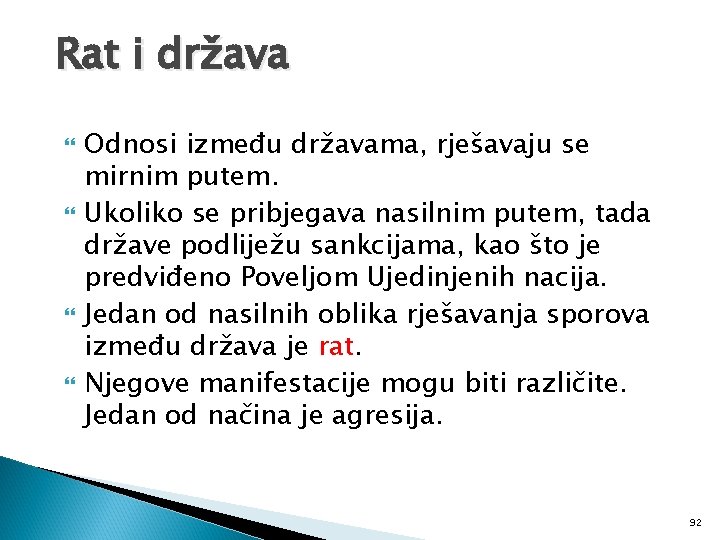 Rat i država

Odnosi između državama, rješavaju se mirnim putem.

Ukoliko se pribjegava nasilnim putem, tada države podliježu sankcijama, kao što je predviđeno Poveljom Ujedinjenih nacija.

Jedan od nasilnih oblika rješavanja sporova između država je rat.

Njegove manifestacije mogu biti različite. Jedan od načina je agresija.

92